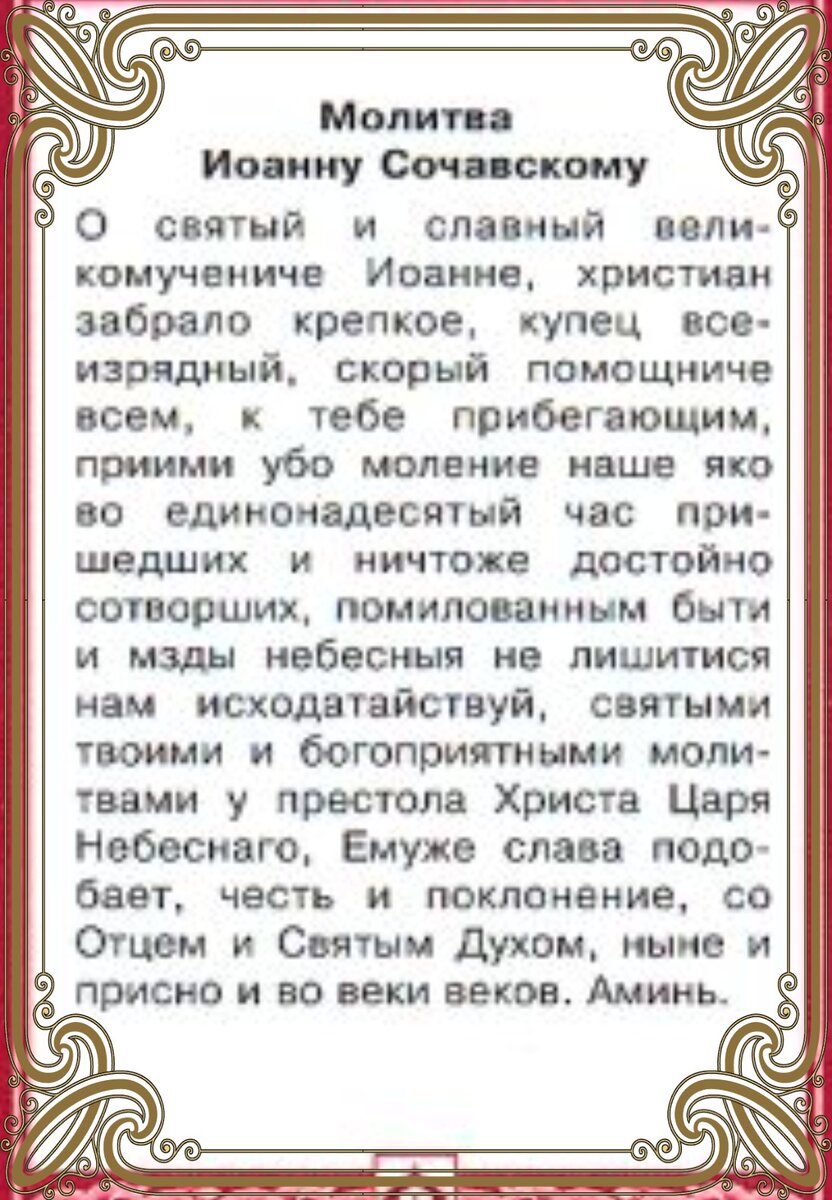 Молитва
Иоанну Сочавскому

О святый и славный великомучениче Иоанне, христиан забрало крепкое, купец всеизрядный, скорый помощниче всем, к тебе прибегающим, приими убо моление наше яко во единонадесятый час пришедших и ничтоже достойно сотворших, помилованным быти и мзды небесныя не лишитися нам исходатайствуй, святыми твоими и богоприятными молитвами у престола Христа Царя Небеснаго, Емуже слава подобает, честь и поклонение, со Отцем и Святым Духом, ныне и присно и во веки веков. Аминь.